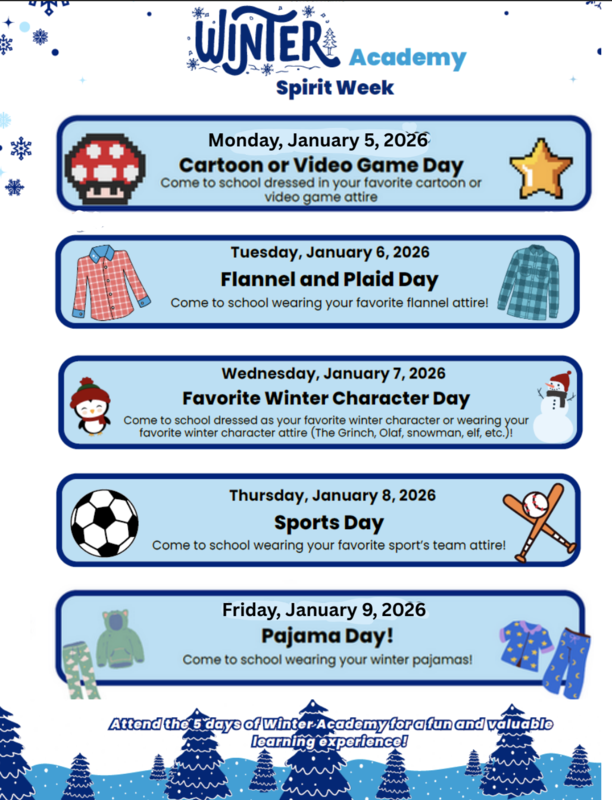 WINTER Academy
Spirit Week

Monday, January 5, 2026
Cartoon or Video Game Day
Come to school dressed in your favorite cartoon or video game attire

Tuesday, January 6, 2026
Flannel and Plaid Day
Come to school wearing your favorite flannel attire!

Wednesday, January 7, 2026
Favorite Winter Character Day
Come to school dressed as your favorite winter character or wearing your favorite winter character attire (The Grinch, Olaf, snowman, elf, etc.)!

Thursday, January 8, 2026
Sports Day
Come to school wearing your favorite sport's team attire!

Friday, January 9, 2026
Pajama Day!
Come to school wearing your winter pajamas!

Attend the 5 days of Winter Academy for a fun and valuable learning experience!